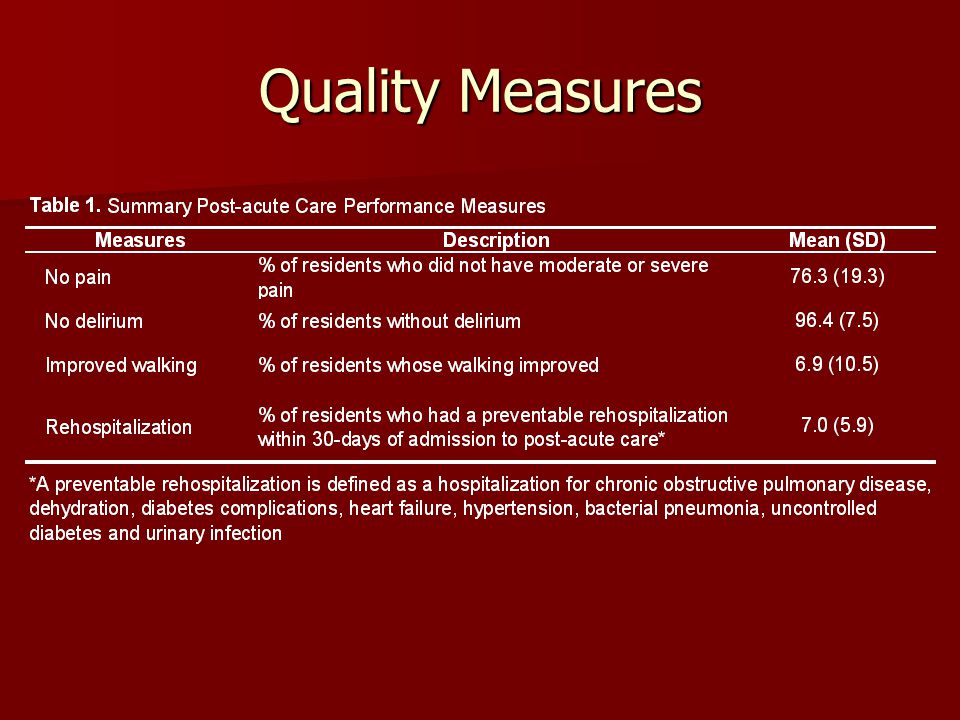 Quality Measures

Table 1. Summary Post-acute Care Performance Measures

| Measures | Description | Mean (SD) |
|---|---|---|
| No pain | % of residents who did not have moderate or severe pain | 76.3 (19.3) |
| No delirium | % of residents without delirium | 96.4 (7.5) |
| Improved walking | % of residents whose walking improved | 6.9 (10.5) |
| Rehospitalization | % of residents who had a preventable rehospitalization within 30-days of admission to post-acute care* | 7.0 (5.9) |

*A preventable rehospitalization is defined as a hospitalization for chronic obstructive pulmonary disease, dehydration, diabetes complications, heart failure, hypertension, bacterial pneumonia, uncontrolled diabetes and urinary infection